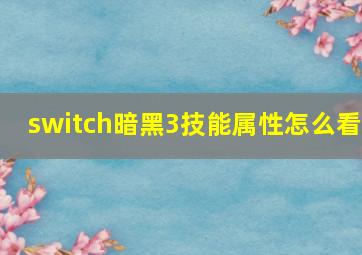 switch暗黑3技能属性怎么看